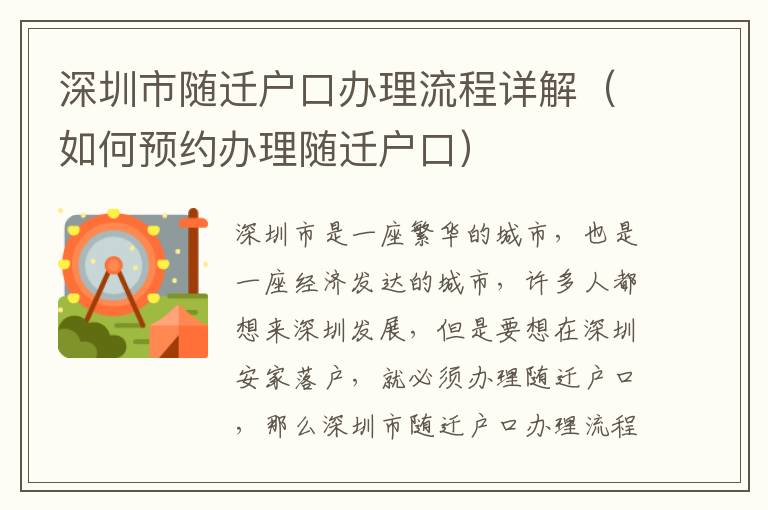 深圳市随迁户口办理流程详解（如何预约办理随迁户口）

深圳市是一座繁华的城市，也是一座经济发达的城市，许多人都想来深圳发展，但是要想在深圳安家落户，就必须办理随迁户口，那么深圳市随迁户口办理流程